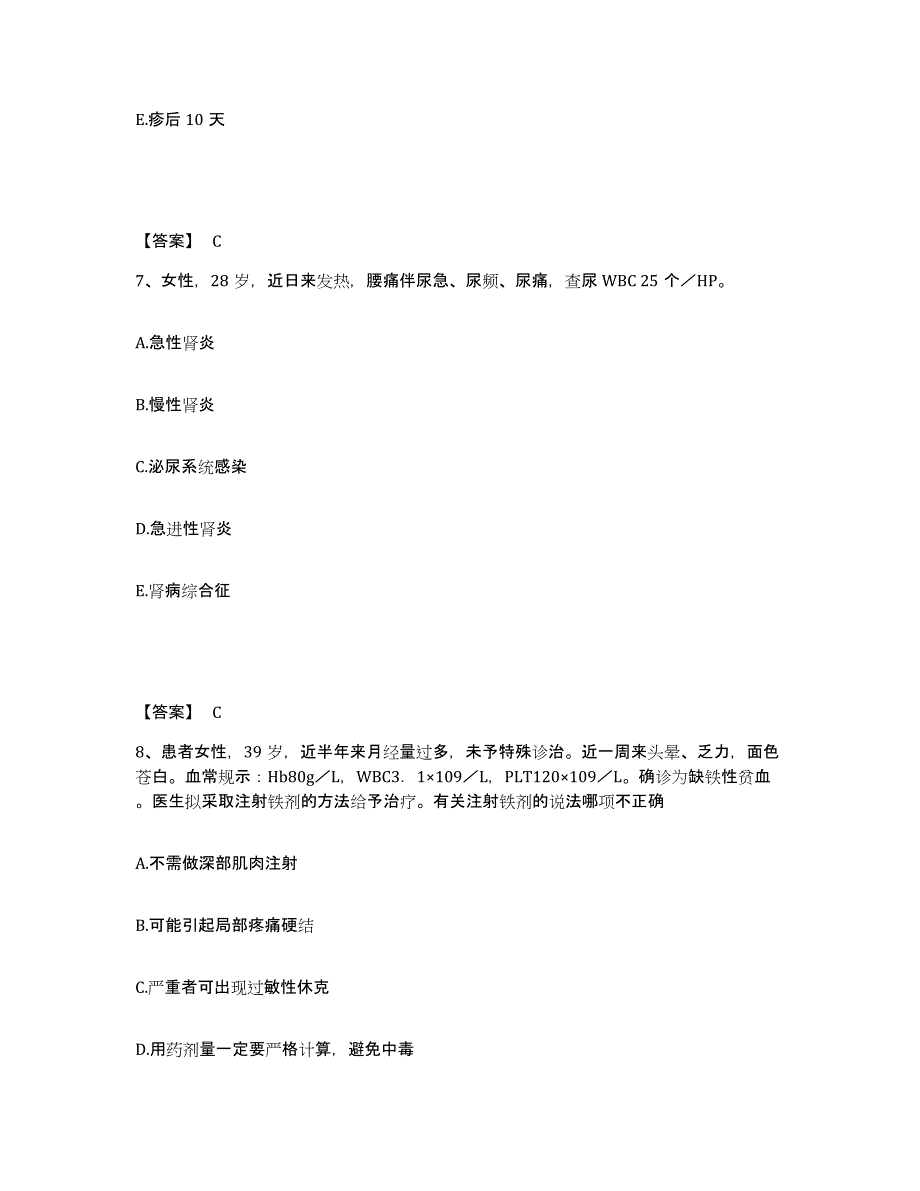 E.疹后 10 天

【答案】 C

7、女性，28 岁，近日来发热，腰痛伴尿急、尿频、尿痛，查尿 WBC 25 个／HP。

A.急性肾炎

B.慢性肾炎

C.泌尿系统感染

D.急进性肾炎

E.肾病综合征

【答案】 C

8、患者女性，39 岁，近半年来月经量过多，未予特殊诊治。近一周来头晕、乏力，面色苍白。血常规示：Hb80g／L，WBC3．1×109／L，PLT120×109／L。确诊为缺铁性贫血。医生拟采取注射铁剂的方法给予治疗。有关注射铁剂的说法哪项不正确

A.不需做深部肌肉注射

B.可能引起局部疼痛硬结

C.严重者可出现过敏性休克

D.用药剂量一定要严格计算，避免中毒